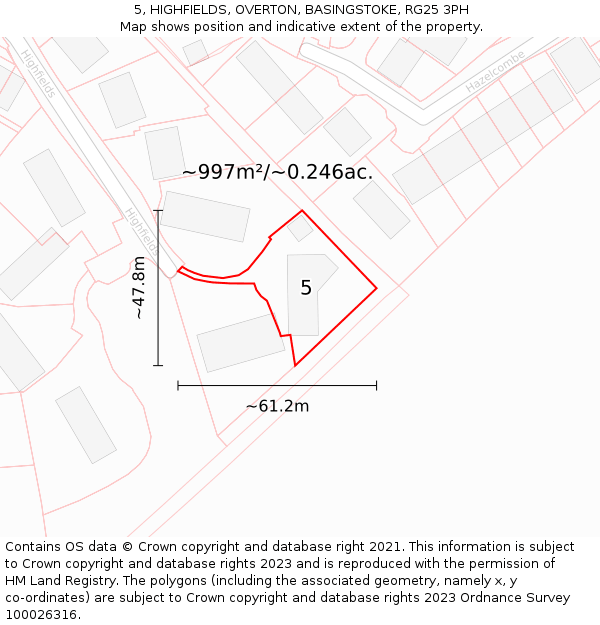 5, HIGHFIELDS, OVERTON, BASINGSTOKE, RG25 3PH
Map shows position and indicative extent of the property.

Highfields

Hazelcombe

~997m²/~0.246ac.

Highfields

~47.8m

5

~61.2m

Contains OS data © Crown copyright and database right 2021. This information is subject to Crown copyright and database rights 2023 and is reproduced with the permission of HM Land Registry. The polygons (including the associated geometry, namely x, y co-ordinates) are subject to Crown copyright and database rights 2023 Ordnance Survey 100026316.